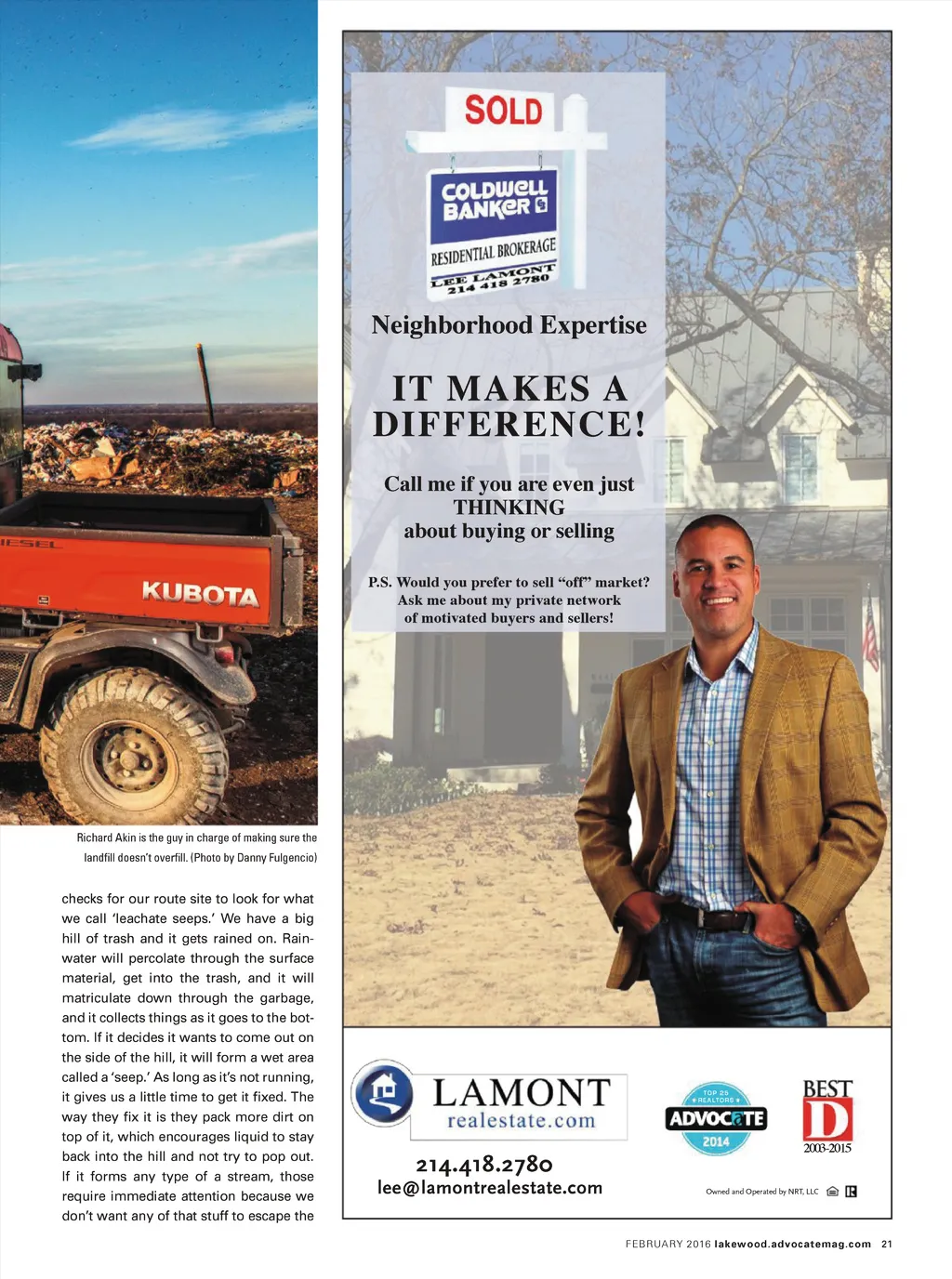 IESEL

KUBOTA

Richard Akin is the guy in charge of making sure the landfill doesn't overfill. (Photo by Danny Fulgencio)

checks for our route site to look for what we call 'leachate seeps.' We have a big hill of trash and it gets rained on. Rainwater will percolate through the surface material, get into the trash, and it will matriculate down through the garbage, and it collects things as it goes to the bottom. If it decides it wants to come out on the side of the hill, it will form a wet area called a 'seep.' As long as it's not running, it gives us a little time to get it fixed. The way they fix it is they pack more dirt on top of it, which encourages liquid to stay back into the hill and not try to pop out. If it forms any type of a stream, those require immediate attention because we don't want any of that stuff to escape the

SOLD

COLDWELL BANKER

RESIDENTIAL BROKERAGE

LEE LAMONT 214 418 2780

Neighborhood Expertise

IT MAKES A DIFFERENCE!

Call me if you are even just THINKING about buying or selling

P.S. Would you prefer to sell "off" market? Ask me about my private network of motivated buyers and sellers!

LAMONT realestate.com

214.418.2780
lee@lamontrealestate.com

TOP 25 REALTORS ADVOCATE 2014

BEST D 2003-2015

Owned and Operated by NRT, LLC

FEBRUARY 2016 lakewood.advocatemag.com 21